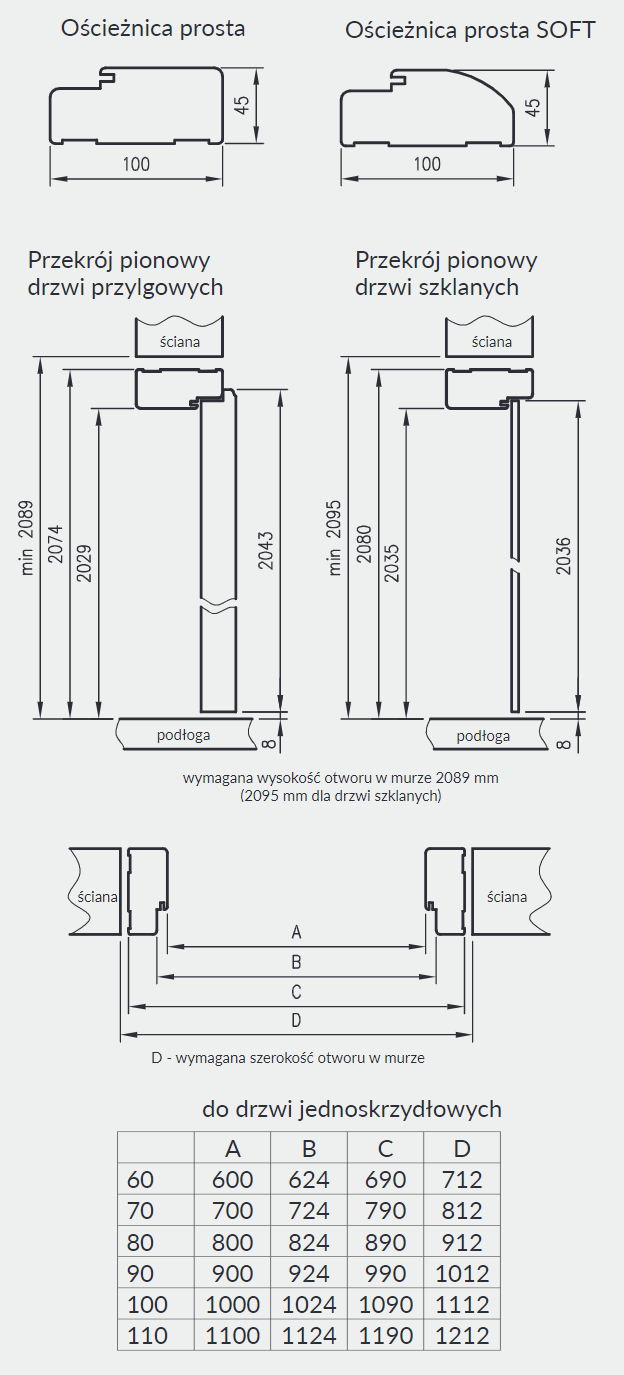 Ościeżnica prosta

45

100

Ościeżnica prosta SOFT

45

100

Przekrój pionowy drzwi przylgowych

ściana

min 2089

2074

2029

2043

podłoga

8

Przekrój pionowy drzwi szklanych

ściana

min 2095

2080

2035

2036

podłoga

8

wymagana wysokość otworu w murze 2089 mm
(2095 mm dla drzwi szklanych)

ściana

ściana

A

B

C

D

D - wymagana szerokość otworu w murze

do drzwi jednoskrzydłowych

| | A | B | C | D |
|---|---|---|---|---|
| 60 | 600 | 624 | 690 | 712 |
| 70 | 700 | 724 | 790 | 812 |
| 80 | 800 | 824 | 890 | 912 |
| 90 | 900 | 924 | 990 | 1012 |
| 100 | 1000 | 1024 | 1090 | 1112 |
| 110 | 1100 | 1124 | 1190 | 1212 |